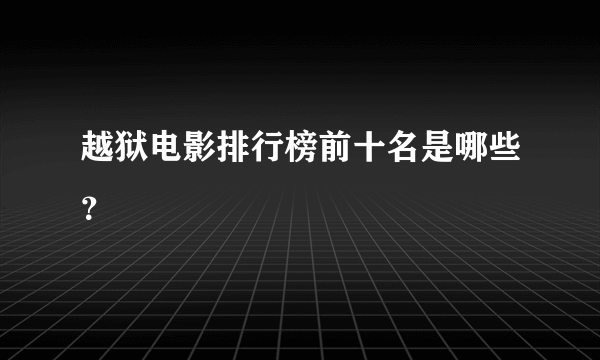 越狱电影排行榜前十名是哪些?